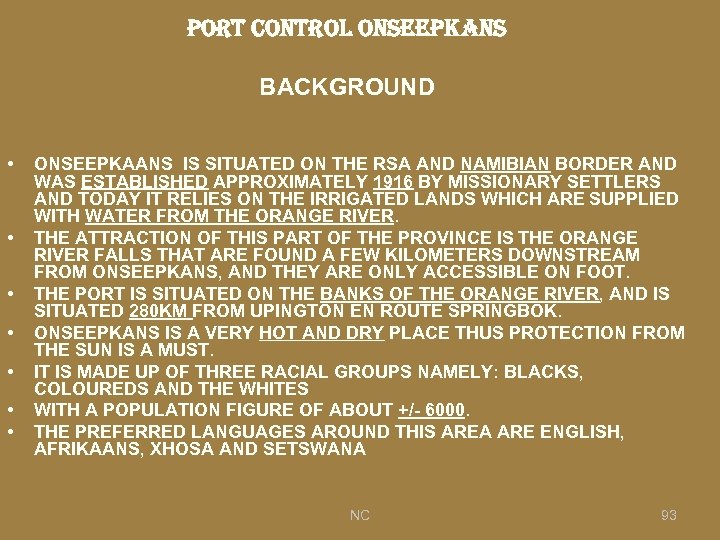 PORT CONTROL ONSEEPKANS

BACKGROUND

• ONSEEPKAANS IS SITUATED ON THE RSA AND NAMIBIAN BORDER AND WAS ESTABLISHED APPROXIMATELY 1916 BY MISSIONARY SETTLERS AND TODAY IT RELIES ON THE IRRIGATED LANDS WHICH ARE SUPPLIED WITH WATER FROM THE ORANGE RIVER.
• THE ATTRACTION OF THIS PART OF THE PROVINCE IS THE ORANGE RIVER FALLS THAT ARE FOUND A FEW KILOMETERS DOWNSTREAM FROM ONSEEPKANS, AND THEY ARE ONLY ACCESSIBLE ON FOOT.
• THE PORT IS SITUATED ON THE BANKS OF THE ORANGE RIVER, AND IS SITUATED 280KM FROM UPINGTON EN ROUTE SPRINGBOK.
• ONSEEPKANS IS A VERY HOT AND DRY PLACE THUS PROTECTION FROM THE SUN IS A MUST.
• IT IS MADE UP OF THREE RACIAL GROUPS NAMELY: BLACKS, COLOUREDS AND THE WHITES
• WITH A POPULATION FIGURE OF ABOUT +/- 6000.
• THE PREFERRED LANGUAGES AROUND THIS AREA ARE ENGLISH, AFRIKAANS, XHOSA AND SETSWANA

NC

93